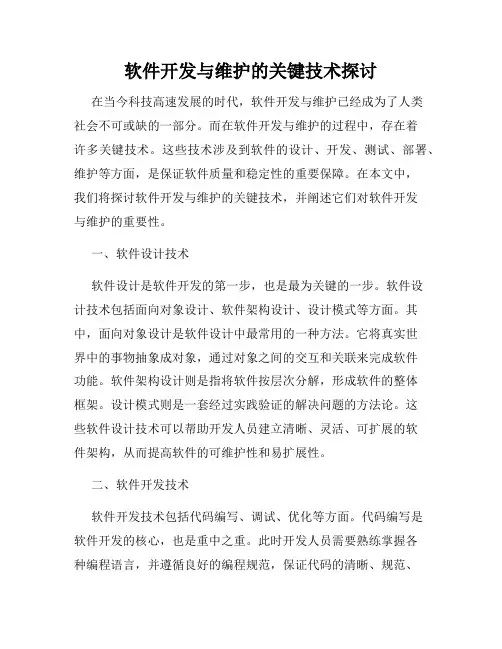 软件开发与维护的关键技术探讨

在当今科技高速发展的时代，软件开发与维护已经成为了人类社会不可或缺的一部分。而在软件开发与维护的过程中，存在着许多关键技术。这些技术涉及到软件的设计、开发、测试、部署、维护等方面，是保证软件质量和稳定性的重要保障。在本文中，我们将探讨软件开发与维护的关键技术，并阐述它们对软件开发与维护的重要性。

一、软件设计技术

软件设计是软件开发的第一步，也是最为关键的一步。软件设计技术包括面向对象设计、软件架构设计、设计模式等方面。其中，面向对象设计是软件设计中最常用的一种方法。它将真实世界中的事物抽象成对象，通过对象之间的交互和关联来完成软件功能。软件架构设计则是指将软件按层次分解，形成软件的整体框架。设计模式则是一套经过实践验证的解决问题的方法论。这些软件设计技术可以帮助开发人员建立清晰、灵活、可扩展的软件架构，从而提高软件的可维护性和易扩展性。

二、软件开发技术

软件开发技术包括代码编写、调试、优化等方面。代码编写是软件开发的核心，也是重中之重。此时开发人员需要熟练掌握各种编程语言，并遵循良好的编程规范，保证代码的清晰、规范、